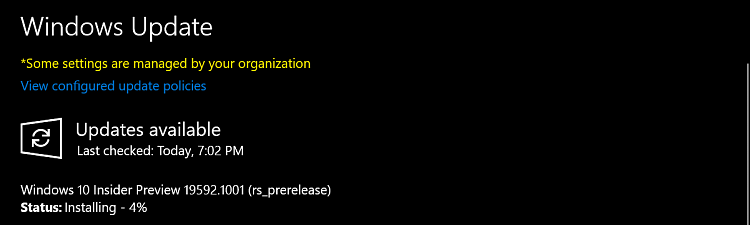 Windows Update

*Some settings are managed by your organization

View configured update policies

Updates available
Last checked: Today, 7:02 PM

Windows 10 Insider Preview 19592.1001 (rs_prerelease)
Status: Installing - 4%